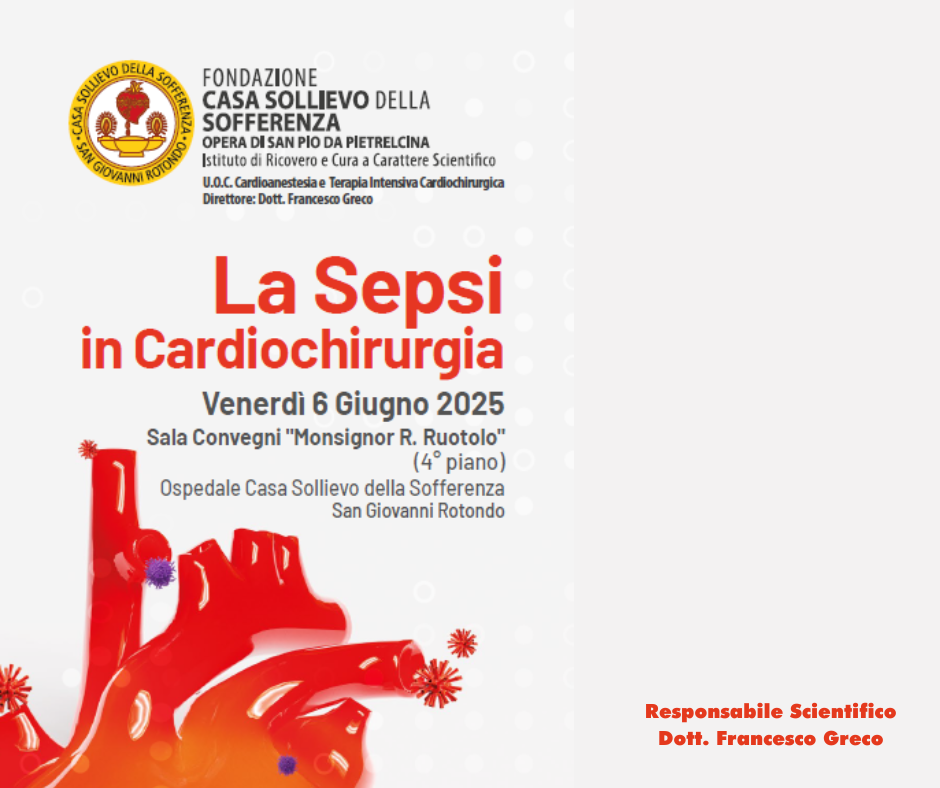 CASA SOLLIEVO DELLA SOFFERENZA
SAN GIOVANNI ROTONDO

FONDAZIONE
CASA SOLLIEVO DELLA SOFFERENZA
OPERA DI SAN PIO DA PIETRELCINA
Istituto di Ricovero e Cura a Carattere Scientifico
U.O.C. Cardioanestesia e Terapia Intensiva Cardiochirurgica
Direttore: Dott. Francesco Greco

La Sepsi
in Cardiochirurgia

Venerdì 6 Giugno 2025
Sala Convegni "Monsignor R. Ruotolo"
(4° piano)
Ospedale Casa Sollievo della Sofferenza
San Giovanni Rotondo

Responsabile Scientifico
Dott. Francesco Greco